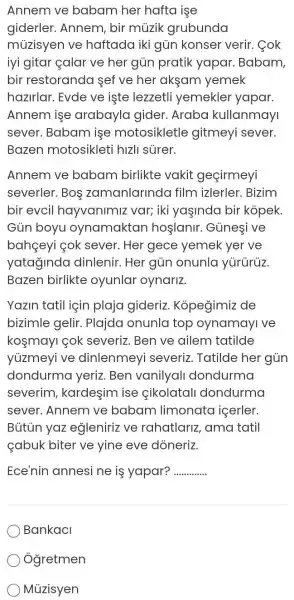 Annem ve babam her hafta işe giderler. Annem, bir müzik grubunda müzisyen ve haftada iki gün konser verir. Çok iyi gitar çalar ve her gün pratik yapar. Babam, bir restoranda şef ve her akşam yemek hazırlar. Evde ve işte lezzetli yemekler yapar. Annem işe arabayla gider. Araba kullanmayı sever. Babam işe motosikletle gitmeyi sever. Bazen motosikleti hızlı sürer.

Annem ve babam birlikte vakit geçirmeyi severler. Boş zamanlarında film izlerler. Bizim bir evcil hayvanımız var; iki yaşında bir köpek. Gün boyu oynamaktan hoşlanır. Güneşi ve bahçeyi çok sever. Her gece yemek yer ve yatağında dinlenir. Her gün onunla yürürüz. Bazen birlikte oyunlar oynarız.

Yazın tatil için plaja gideriz. Köpeğimiz de bizimle gelir. Plajda onunla top oynamayı ve koşmayı çok severiz. Ben ve ailem tatilde yüzmeyi ve dinlenmeyi severiz. Tatilde her gün dondurma yeriz. Ben vanilyalı dondurma severim, kardeşim ise çikolatalı dondurma sever. Annem ve babam limonata içerler. Bütün yaz eğleniriz ve rahatlarız, ama tatil çabuk biter ve yine eve döneriz.

Ece'nin annesi ne iş yapar? ............

Bankacı

Öğretmen

Müzisyen